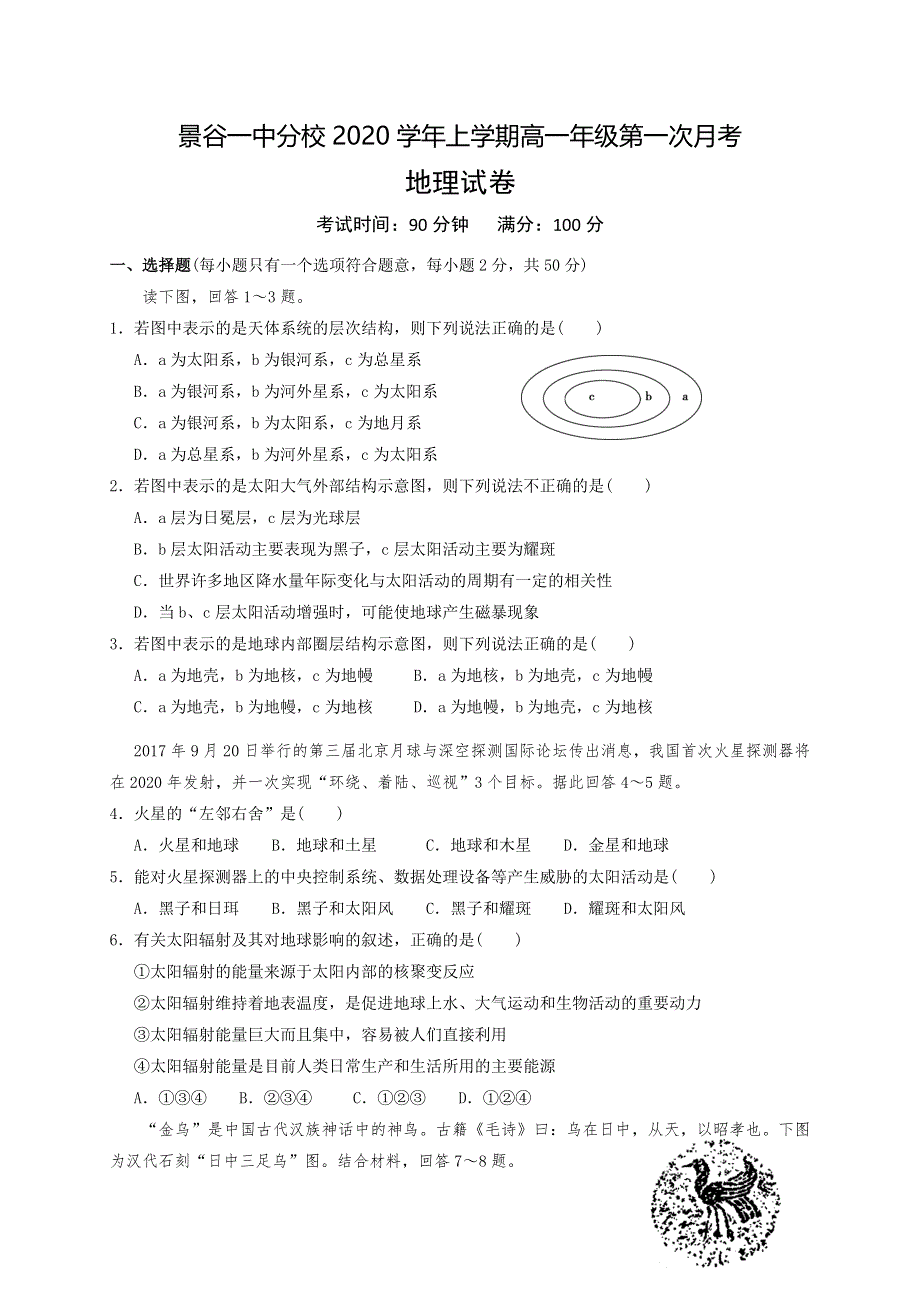 景谷一中分校 2020 学年上学期高一年级第一次月考
地理试卷

考试时间：90 分钟　　满分：100 分

一、选择题(每小题只有一个选项符合题意，每小题 2 分，共 50 分)

读下图，回答 1～3 题。

1．若图中表示的是天体系统的层次结构，则下列说法正确的是(　　)

A．a 为太阳系，b 为银河系，c 为总星系

B．a 为银河系，b 为河外星系，c 为太阳系

C．a 为银河系，b 为太阳系，c 为地月系

D．a 为总星系，b 为河外星系，c 为太阳系

c　b　a

2．若图中表示的是太阳大气外部结构示意图，则下列说法不正确的是(　　)

A．a 层为日冕层，c 层为光球层

B．b 层太阳活动主要表现为黑子，c 层太阳活动主要为耀斑

C．世界许多地区降水量年际变化与太阳活动的周期有一定的相关性

D．当 b、c 层太阳活动增强时，可能使地球产生磁暴现象

3．若图中表示的是地球内部圈层结构示意图，则下列说法正确的是(　　)

A．a 为地壳，b 为地核，c 为地幔　　B．a 为地核，b 为地壳，c 为地幔

C．a 为地壳，b 为地幔，c 为地核　　D．a 为地幔，b 为地壳，c 为地核

2017 年 9 月 20 日举行的第三届北京月球与深空探测国际论坛传出消息，我国首次火星探测器将在 2020 年发射，并一次实现“环绕、着陆、巡视”3 个目标。据此回答 4～5 题。

4．火星的“左邻右舍”是(　　)

A．火星和地球　　B．地球和土星　　C．地球和木星　　D．金星和地球

5．能对火星探测器上的中央控制系统、数据处理设备等产生威胁的太阳活动是(　　)

A．黑子和日珥　　B．黑子和太阳风　　C．黑子和耀斑　　D．耀斑和太阳风

6．有关太阳辐射及其对地球影响的叙述，正确的是(　　)

①太阳辐射的能量来源于太阳内部的核聚变反应

②太阳辐射维持着地表温度，是促进地球上水、大气运动和生物活动的重要动力

③太阳辐射能量巨大而且集中，容易被人们直接利用

④太阳辐射能量是目前人类日常生产和生活所用的主要能源

A．①③④　　B．②③④　　C．①②③　　D．①②④

“金乌”是中国古代汉族神话中的神鸟。古籍《毛诗》曰：乌在日中，从天，以昭孝也。下图为汉代石刻“日中三足乌”图。结合材料，回答 7～8 题。